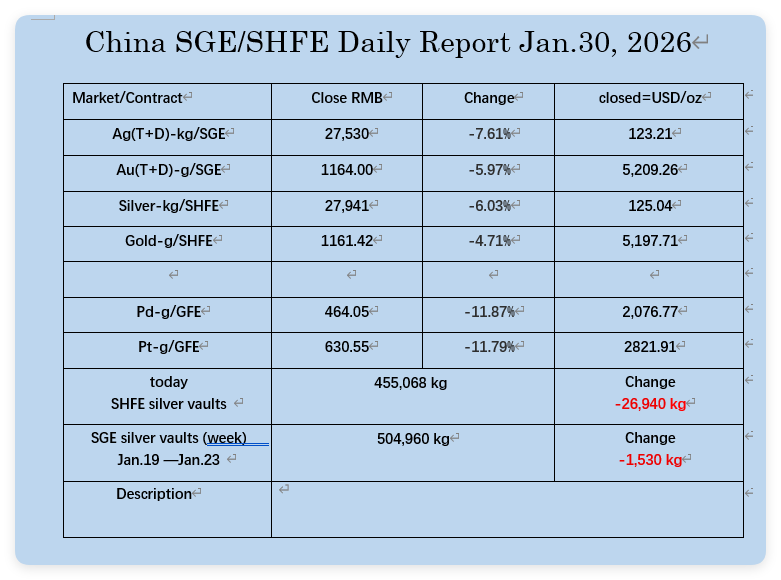 China SGE/SHFE Daily Report Jan.30, 2026

| Market/Contract | Close RMB | Change | closed=USD/oz |
|---|---|---|---|
| Ag(T+D)-kg/SGE | 27,530 | -7.61% | 123.21 |
| Au(T+D)-g/SGE | 1164.00 | -5.97% | 5,209.26 |
| Silver-kg/SHFE | 27,941 | -6.03% | 125.04 |
| Gold-g/SHFE | 1161.42 | -4.71% | 5,197.71 |
| | | | |
| Pd-g/GFE | 464.05 | -11.87% | 2,076.77 |
| Pt-g/GFE | 630.55 | -11.79% | 2821.91 |
| today SHFE silver vaults | 455,068 kg | | Change -26,940 kg |
| SGE silver vaults (week) Jan.19 —Jan.23 | 504,960 kg | | Change -1,530 kg |
| Description | | | |